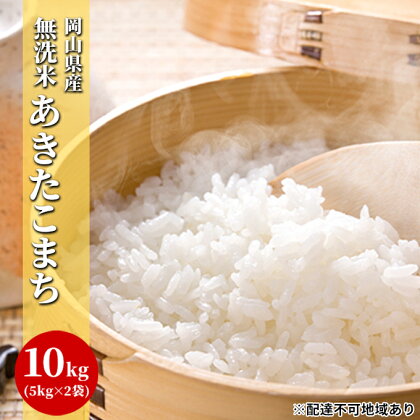 岡山県産
無洗米
あきたこまち

10kg
(5kg×2袋)

※配達不可地域あり